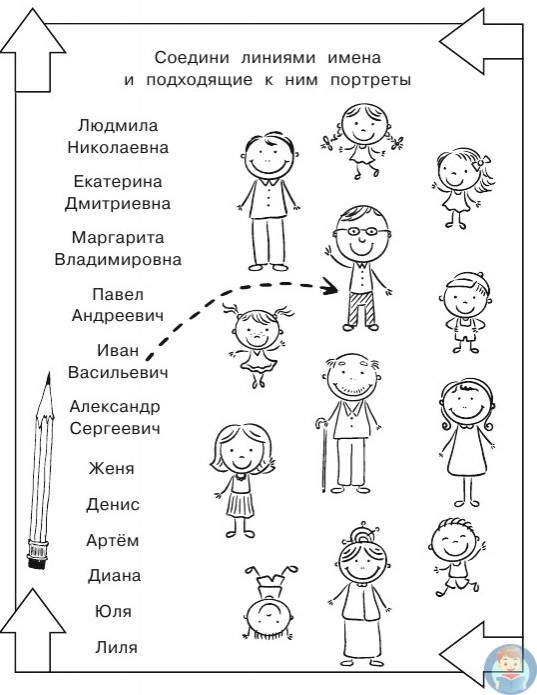 Соедини линиями имена и подходящие к ним портреты

Людмила Николаевна

Екатерина Дмитриевна

Маргарита Владимировна

Павел Андреевич

Иван Васильевич

Александр Сергеевич

Женя

Денис

Артём

Диана

Юля

Лиля